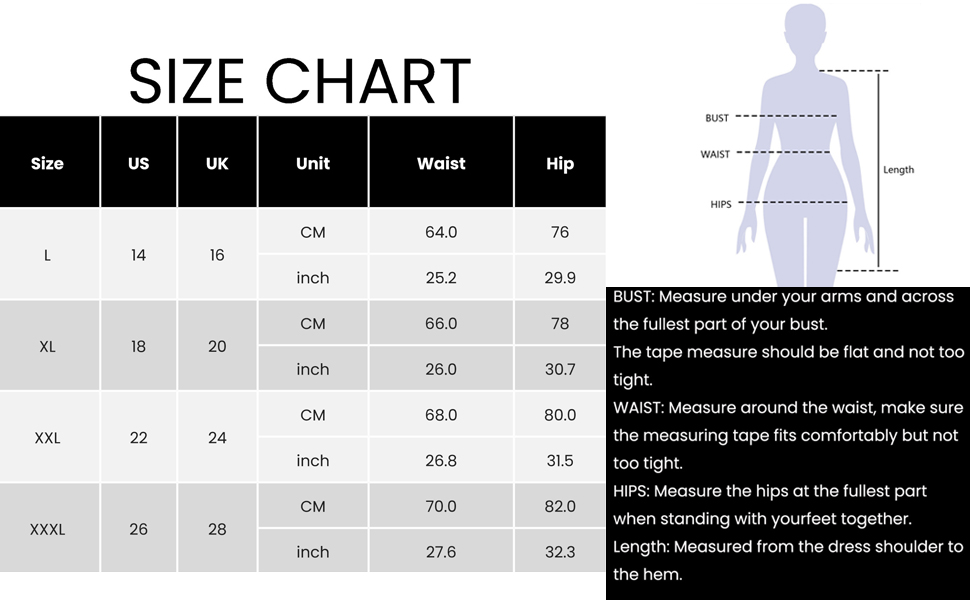 SIZE CHART

| Size | US | UK | Unit | Waist | Hip |
|---|---|---|---|---|---|
| L | 14 | 16 | CM | 64.0 | 76 |
| | | | inch | 25.2 | 29.9 |
| XL | 18 | 20 | CM | 66.0 | 78 |
| | | | inch | 26.0 | 30.7 |
| XXL | 22 | 24 | CM | 68.0 | 80.0 |
| | | | inch | 26.8 | 31.5 |
| XXXL | 26 | 28 | CM | 70.0 | 82.0 |
| | | | inch | 27.6 | 32.3 |

BUST
WAIST
HIPS
Length

BUST: Measure under your arms and across the fullest part of your bust.
The tape measure should be flat and not too tight.
WAIST: Measure around the waist, make sure the measuring tape fits comfortably but not too tight.
HIPS: Measure the hips at the fullest part when standing with yourfeet together.
Length: Measured from the dress shoulder to the hem.